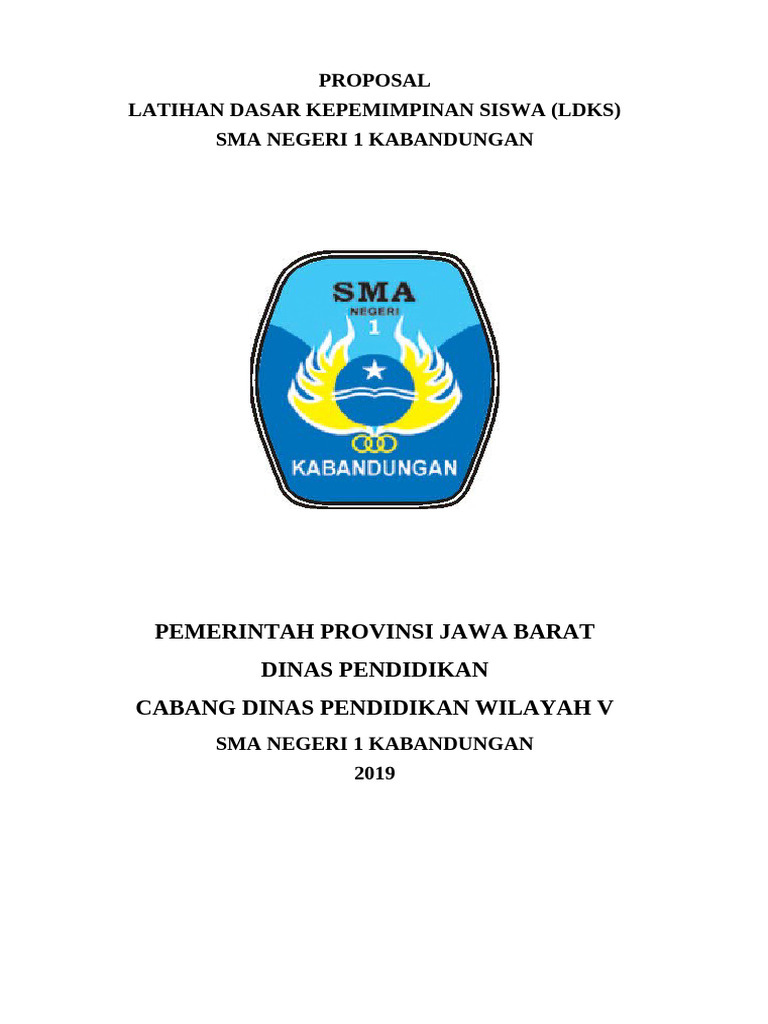 PROPOSAL
LATIHAN DASAR KEPEMIMPINAN SISWA (LDKS)
SMA NEGERI 1 KABANDUNGAN

SMA
NEGERI
1
KABANDUNGAN

PEMERINTAH PROVINSI JAWA BARAT
DINAS PENDIDIKAN
CABANG DINAS PENDIDIKAN WILAYAH V
SMA NEGERI 1 KABANDUNGAN
2019